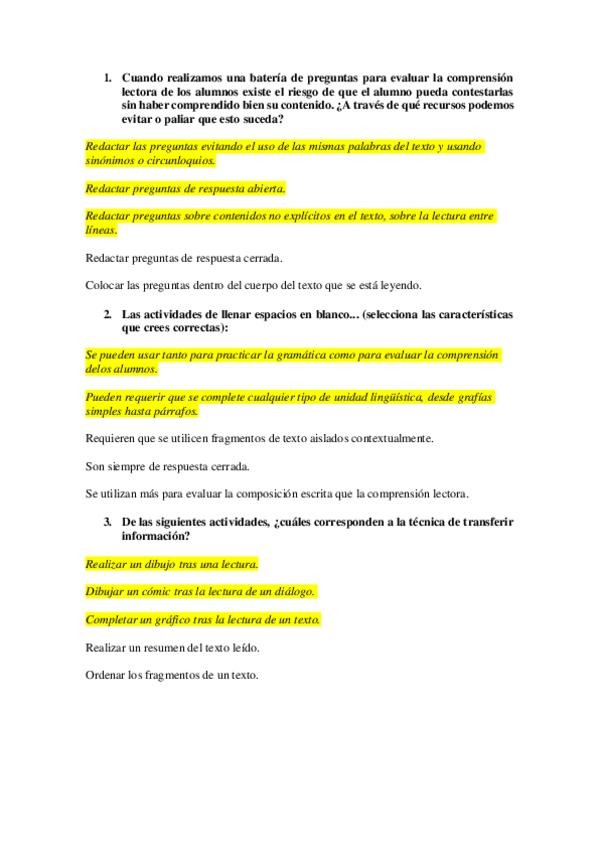 1. Cuando realizamos una batería de preguntas para evaluar la comprensión lectora de los alumnos existe el riesgo de que el alumno pueda contestarlas sin haber comprendido bien su contenido. ¿A través de qué recursos podemos evitar o paliar que esto suceda?

Redactar las preguntas evitando el uso de las mismas palabras del texto y usando sinónimos o circunloquios.

Redactar preguntas de respuesta abierta.

Redactar preguntas sobre contenidos no explícitos en el texto, sobre la lectura entre líneas.

Redactar preguntas de respuesta cerrada.

Colocar las preguntas dentro del cuerpo del texto que se está leyendo.

2. Las actividades de llenar espacios en blanco... (selecciona las características que crees correctas):

Se pueden usar tanto para practicar la gramática como para evaluar la comprensión delos alumnos.

Pueden requerir que se complete cualquier tipo de unidad lingüística, desde grafías simples hasta párrafos.

Requieren que se utilicen fragmentos de texto aislados contextualmente.

Son siempre de respuesta cerrada.

Se utilizan más para evaluar la composición escrita que la comprensión lectora.

3. De las siguientes actividades, ¿cuáles corresponden a la técnica de transferir información?

Realizar un dibujo tras una lectura.

Dibujar un cómic tras la lectura de un diálogo.

Completar un gráfico tras la lectura de un texto.

Realizar un resumen del texto leído.

Ordenar los fragmentos de un texto.